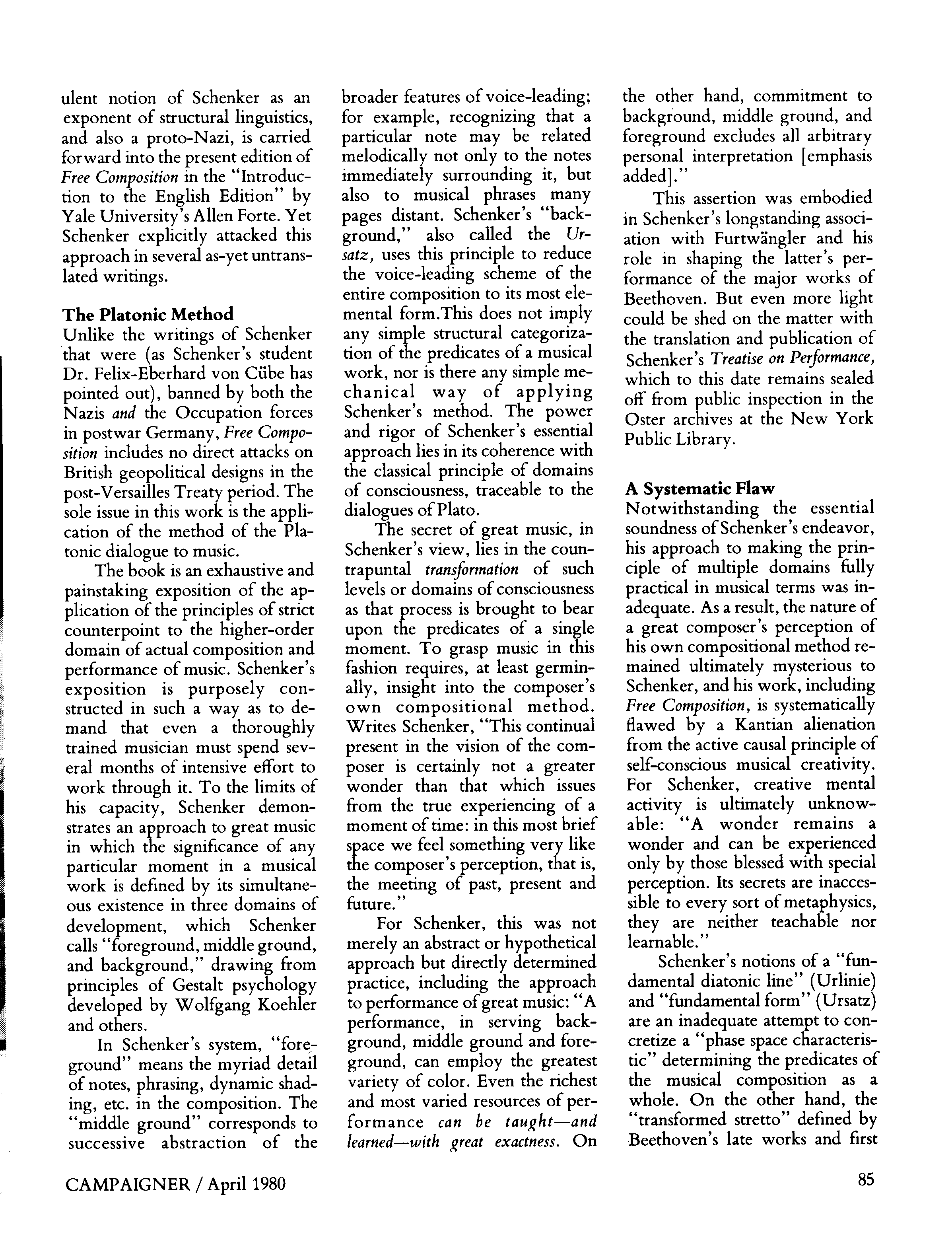 ulent notion of Schenker as an exponent of structural linguistics, and also a proto-Nazi, is carried forward into the present edition of Free Composition in the "Introduction to the English Edition" by Yale University's Allen Forte. Yet Schenker explicitly attacked this approach in several as-yet untranslated writings.

The Platonic Method
Unlike the writings of Schenker that were (as Schenker's student Dr. Felix-Eberhard von Cübe has pointed out), banned by both the Nazis and the Occupation forces in postwar Germany, Free Composition includes no direct attacks on British geopolitical designs in the post-Versailles Treaty period. The sole issue in this work is the application of the method of the Platonic dialogue to music.

The book is an exhaustive and painstaking exposition of the application of the principles of strict counterpoint to the higher-order domain of actual composition and performance of music. Schenker's exposition is purposely constructed in such a way as to demand that even a thoroughly trained musician must spend several months of intensive effort to work through it. To the limits of his capacity, Schenker demonstrates an approach to great music in which the significance of any particular moment in a musical work is defined by its simultaneous existence in three domains of development, which Schenker calls "foreground, middle ground, and background," drawing from principles of Gestalt psychology developed by Wolfgang Koehler and others.

In Schenker's system, "foreground" means the myriad detail of notes, phrasing, dynamic shading, etc. in the composition. The "middle ground" corresponds to successive abstraction of the broader features of voice-leading; for example, recognizing that a particular note may be related melodically not only to the notes immediately surrounding it, but also to musical phrases many pages distant. Schenker's "background," also called the Ursatz, uses this principle to reduce the voice-leading scheme of the entire composition to its most elemental form.This does not imply any simple structural categorization of the predicates of a musical work, nor is there any simple mechanical way of applying Schenker's method. The power and rigor of Schenker's essential approach lies in its coherence with the classical principle of domains of consciousness, traceable to the dialogues of Plato.

The secret of great music, in Schenker's view, lies in the contrapuntal transformation of such levels or domains of consciousness as that process is brought to bear upon the predicates of a single moment. To grasp music in this fashion requires, at least germinally, insight into the composer's own compositional method. Writes Schenker, "This continual present in the vision of the composer is certainly not a greater wonder than that which issues from the true experiencing of a moment of time: in this most brief space we feel something very like the composer's perception, that is, the meeting of past, present and future."

For Schenker, this was not merely an abstract or hypothetical approach but directly determined practice, including the approach to performance of great music: "A performance, in serving background, middle ground and foreground, can employ the greatest variety of color. Even the richest and most varied resources of performance can be taught—and learned—with great exactness. On the other hand, commitment to background, middle ground, and foreground excludes all arbitrary personal interpretation [emphasis added]."

This assertion was embodied in Schenker's longstanding association with Furtwängler and his role in shaping the latter's performance of the major works of Beethoven. But even more light could be shed on the matter with the translation and publication of Schenker's Treatise on Performance, which to this date remains sealed off from public inspection in the Oster archives at the New York Public Library.

A Systematic Flaw
Notwithstanding the essential soundness of Schenker's endeavor, his approach to making the principle of multiple domains fully practical in musical terms was inadequate. As a result, the nature of a great composer's perception of his own compositional method remained ultimately mysterious to Schenker, and his work, including Free Composition, is systematically flawed by a Kantian alienation from the active causal principle of self-conscious musical creativity. For Schenker, creative mental activity is ultimately unknowable: "A wonder remains a wonder and can be experienced only by those blessed with special perception. Its secrets are inaccessible to every sort of metaphysics, they are neither teachable nor learnable."

Schenker's notions of a "fundamental diatonic line" (Urlinie) and "fundamental form" (Ursatz) are an inadequate attempt to concretize a "phase space characteristic" determining the predicates of the musical composition as a whole. On the other hand, the "transformed stretto" defined by Beethoven's late works and first

CAMPAIGNER / April 1980

85